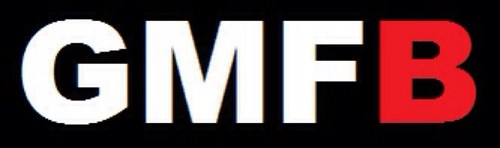 GMFB